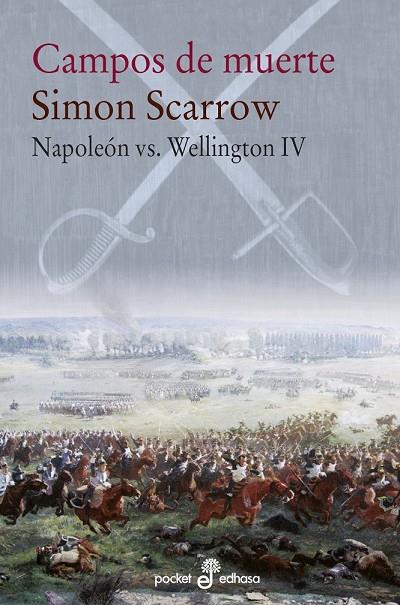 Campos de muerte
Simon Scarrow
Napoleón vs. Wellington IV

pocket edhasa